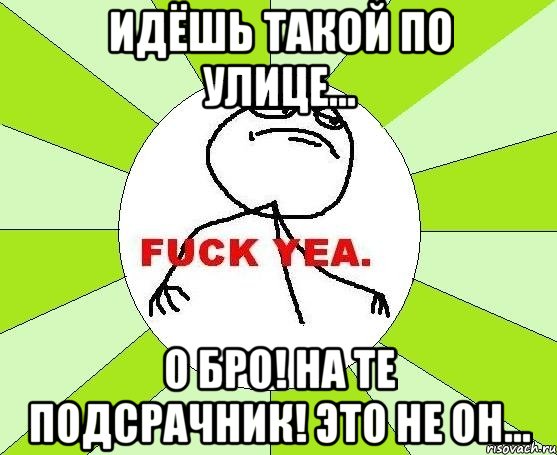 ИДЁШЬ ТАКОЙ ПО УЛИЦЕ...

FUCK YEA.

О БРО! НА ТЕ ПОДСРАЧНИК! ЭТО НЕ ОН...

risovach.ru